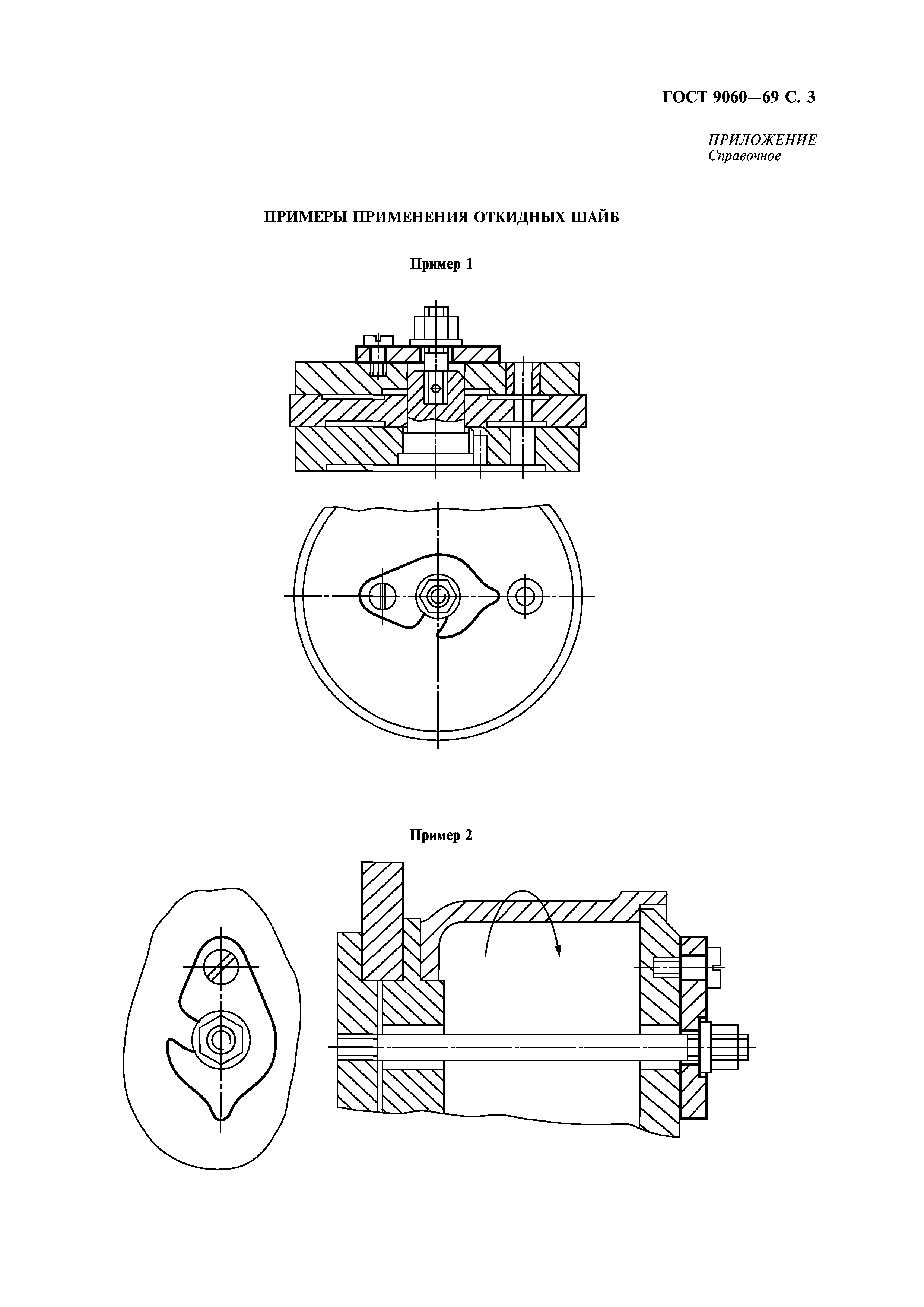 ГОСТ 9060—69 С. 3

ПРИЛОЖЕНИЕ
Справочное

ПРИМЕРЫ ПРИМЕНЕНИЯ ОТКИДНЫХ ШАЙБ

Пример 1

Пример 2